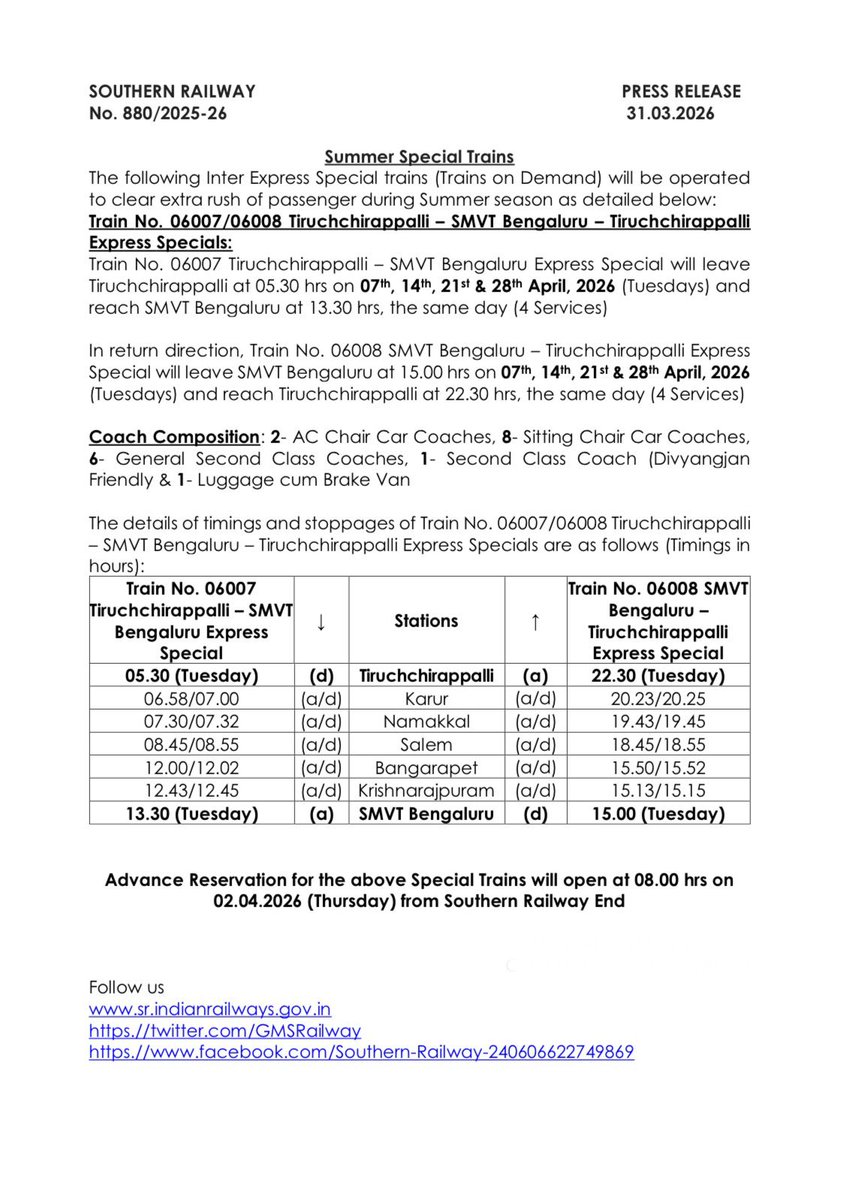 SOUTHERN RAILWAY
No. 880/2025-26

PRESS RELEASE
31.03.2026

Summer Special Trains

The following Inter Express Special trains (Trains on Demand) will be operated to clear extra rush of passenger during Summer season as detailed below:

Train No. 06007/06008 Tiruchchirappalli – SMVT Bengaluru – Tiruchchirappalli Express Specials:

Train No. 06007 Tiruchchirappalli – SMVT Bengaluru Express Special will leave Tiruchchirappalli at 05.30 hrs on 07th, 14th, 21st & 28th April, 2026 (Tuesdays) and reach SMVT Bengaluru at 13.30 hrs, the same day (4 Services)

In return direction, Train No. 06008 SMVT Bengaluru – Tiruchchirappalli Express Special will leave SMVT Bengaluru at 15.00 hrs on 07th, 14th, 21st & 28th April, 2026 (Tuesdays) and reach Tiruchchirappalli at 22.30 hrs, the same day (4 Services)

Coach Composition: 2- AC Chair Car Coaches, 8- Sitting Chair Car Coaches, 6- General Second Class Coaches, 1- Second Class Coach (Divyangjan Friendly & 1- Luggage cum Brake Van

The details of timings and stoppages of Train No. 06007/06008 Tiruchchirappalli – SMVT Bengaluru – Tiruchchirappalli Express Specials are as follows (Timings in hours):

| Train No. 06007 Tiruchchirappalli – SMVT Bengaluru Express Special | ↓ | Stations | ↑ | Train No. 06008 SMVT Bengaluru – Tiruchchirappalli Express Special |
|---|---|---|---|---|
| 05.30 (Tuesday) | (d) | Tiruchchirappalli | (a) | 22.30 (Tuesday) |
| 06.58/07.00 | (a/d) | Karur | (a/d) | 20.23/20.25 |
| 07.30/07.32 | (a/d) | Namakkal | (a/d) | 19.43/19.45 |
| 08.45/08.55 | (a/d) | Salem | (a/d) | 18.45/18.55 |
| 12.00/12.02 | (a/d) | Bangarapet | (a/d) | 15.50/15.52 |
| 12.43/12.45 | (a/d) | Krishnarajpuram | (a/d) | 15.13/15.15 |
| 13.30 (Tuesday) | (a) | SMVT Bengaluru | (d) | 15.00 (Tuesday) |

Advance Reservation for the above Special Trains will open at 08.00 hrs on 02.04.2026 (Thursday) from Southern Railway End

Follow us
www.sr.indianrailways.gov.in
https://twitter.com/GMSRailway
https://www.facebook.com/Southern-Railway-240606622749869